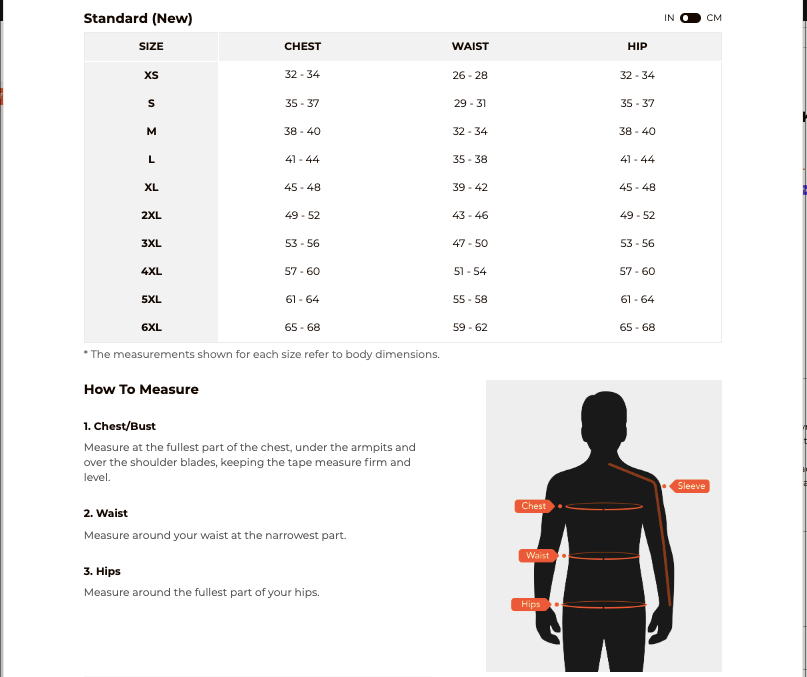 Standard (New)

IN CM

| SIZE | CHEST | WAIST | HIP |
|---|---|---|---|
| XS | 32 - 34 | 26 - 28 | 32 - 34 |
| S | 35 - 37 | 29 - 31 | 35 - 37 |
| M | 38 - 40 | 32 - 34 | 38 - 40 |
| L | 41 - 44 | 35 - 38 | 41 - 44 |
| XL | 45 - 48 | 39 - 42 | 45 - 48 |
| 2XL | 49 - 52 | 43 - 46 | 49 - 52 |
| 3XL | 53 - 56 | 47 - 50 | 53 - 56 |
| 4XL | 57 - 60 | 51 - 54 | 57 - 60 |
| 5XL | 61 - 64 | 55 - 58 | 61 - 64 |
| 6XL | 65 - 68 | 59 - 62 | 65 - 68 |

* The measurements shown for each size refer to body dimensions.

How To Measure

1. Chest/Bust

Measure at the fullest part of the chest, under the armpits and over the shoulder blades, keeping the tape measure firm and level.

2. Waist

Measure around your waist at the narrowest part.

3. Hips

Measure around the fullest part of your hips.

Sleeve

Chest

Waist

Hips